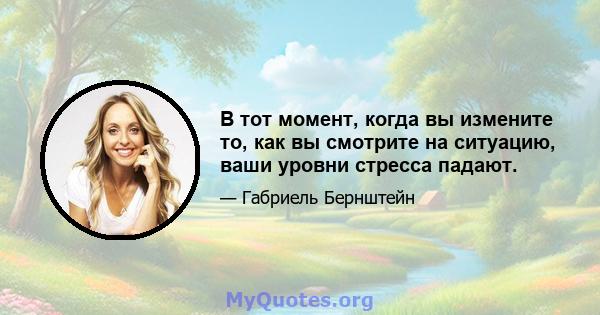 В тот момент, когда вы измените то, как вы смотрите на ситуацию, ваши уровни стресса падают.

— Габриель Бернштейн

MyQuotes.org